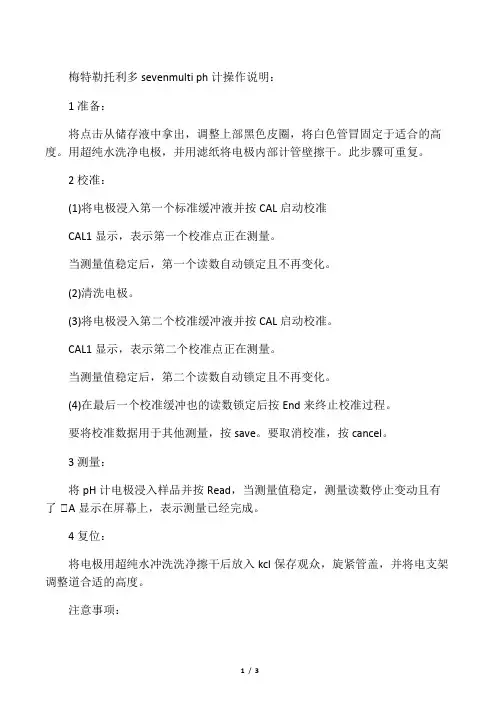 梅特勒托利多 sevenmulti ph 计操作说明：

1 准备：

将点击从储存液中拿出，调整上部黑色皮圈，将白色管冒固定于适合的高度。用超纯水洗净电极，并用滤纸将电极内部计管壁擦干。此步骤可重复。

2 校准：

(1)将电极浸入第一个标准缓冲液并按 CAL 启动校准

CAL1 显示，表示第一个校准点正在测量。

当测量值稳定后，第一个读数自动锁定且不再变化。

(2)清洗电极。

(3)将电极浸入第二个校准缓冲液并按 CAL 启动校准。

CAL1 显示，表示第二个校准点正在测量。

当测量值稳定后，第二个读数自动锁定且不再变化。

(4)在最后一个校准缓冲也的读数锁定后按 End 来终止校准过程。

要将校准数据用于其他测量，按 save。要取消校准，按 cancel。

3 测量：

将 pH 计电极浸入样品并按 Read，当测量值稳定，测量读数停止变动且有了 □A 显示在屏幕上，表示测量已经完成。

4 复位：

将电极用超纯水冲洗洗净擦干后放入 kcl 保存观众，旋紧管盖，并将电支架调整道合适的高度。

注意事项：

1 / 3